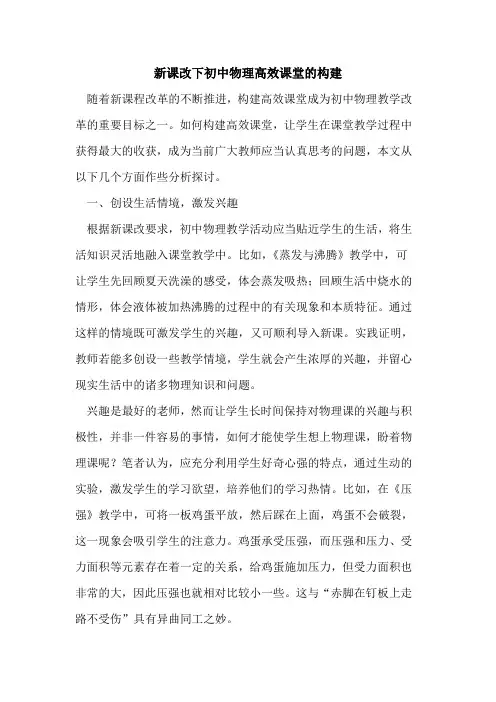 新课改下初中物理高效课堂的构建

随着新课程改革的不断推进，构建高效课堂成为初中物理教学改革的重要目标之一。如何构建高效课堂，让学生在课堂教学过程中获得最大的收获，成为当前广大教师应当认真思考的问题，本文从以下几个方面作些分析探讨。

一、创设生活情境，激发兴趣

根据新课改要求，初中物理教学活动应当贴近学生的生活，将生活知识灵活地融入课堂教学中。比如，《蒸发与沸腾》教学中，可让学生先回顾夏天洗澡的感受，体会蒸发吸热；回顾生活中烧水的情形，体会液体被加热沸腾的过程中的有关现象和本质特征。通过这样的情境既可激发学生的兴趣，又可顺利导入新课。实践证明，教师若能多创设一些教学情境，学生就会产生浓厚的兴趣，并留心现实生活中的诸多物理知识和问题。

兴趣是最好的老师，然而让学生长时间保持对物理课的兴趣与积极性，并非一件容易的事情，如何才能使学生想上物理课，盼着物理课呢？笔者认为，应充分利用学生好奇心强的特点，通过生动的实验，激发学生的学习欲望，培养他们的学习热情。比如，在《压强》教学中，可将一板鸡蛋平放，然后踩在上面，鸡蛋不会破裂，这一现象会吸引学生的注意力。鸡蛋承受压强，而压强和压力、受力面积等元素存在着一定的关系，给鸡蛋施加压力，但受力面积也非常的大，因此压强也就相对比较小一些。这与“赤脚在钉板上走路不受伤”具有异曲同工之妙。